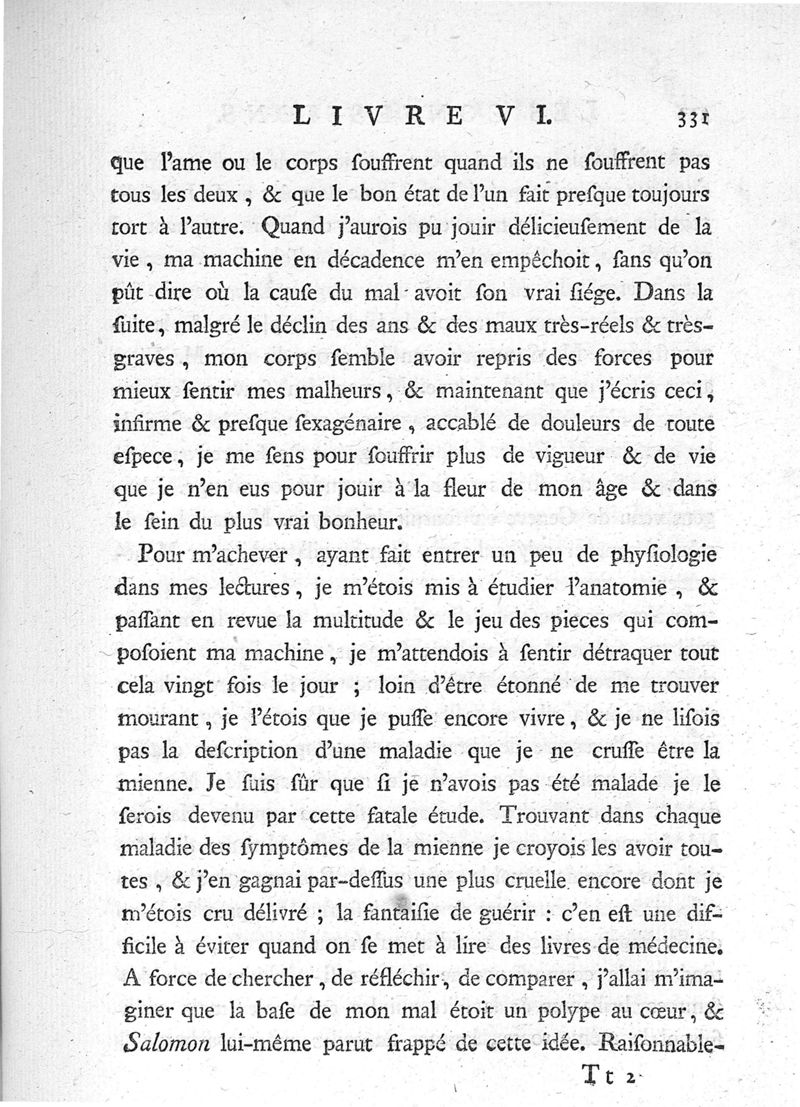 LIVRE VI. 331

que l'ame ou le corps souffrent quand ils ne souffrent pas tous les deux, & que le bon état de l'un fait presque toujours tort à l'autre. Quand j'aurois pu jouir délicieusement de la vie, ma machine en décadence m'en empêchoit, sans qu'on pût dire où la cause du mal avoit son vrai siége. Dans la suite, malgré le déclin des ans & des maux très-réels & très-graves, mon corps semble avoir repris des forces pour mieux sentir mes malheurs, & maintenant que j'écris ceci, infirme & presque sexagénaire, accablé de douleurs de toute espece, je me sens pour souffrir plus de vigueur & de vie que je n'en eus pour jouir à la fleur de mon âge & dans le sein du plus vrai bonheur.

Pour m'achever, ayant fait entrer un peu de physiologie dans mes lectures, je m'étois mis à étudier l'anatomie, & passant en revue la multitude & le jeu des pieces qui composoient ma machine, je m'attendois à sentir détraquer tout cela vingt fois le jour ; loin d'être étonné de me trouver mourant, je l'étois que je pusse encore vivre, & je ne lisois pas la description d'une maladie que je ne crusse être la mienne. Je suis sûr que si je n'avois pas été malade je le serois devenu par cette fatale étude. Trouvant dans chaque maladie des symptômes de la mienne je croyois les avoir toutes, & j'en gagnai par-dessus une plus cruelle encore dont je m'étois cru délivré ; la fantaisie de guérir : c'en est une difficile à éviter quand on se met à lire des livres de médecine. A force de chercher, de réfléchir, de comparer, j'allai m'imaginer que la base de mon mal étoit un polype au cœur, & Salomon lui-même parut frappé de cette idée. Raisonnable-

Tt 2